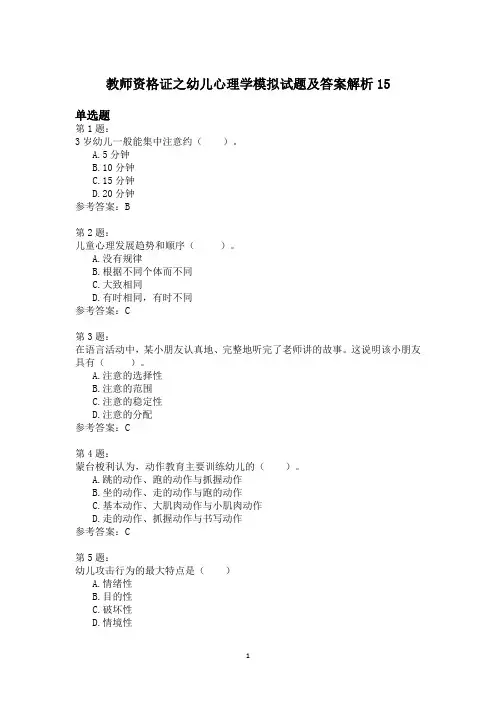 教师资格证之幼儿心理学模拟试题及答案解析 15

单选题
第 1 题：
3 岁幼儿一般能集中注意约（　　）。
A. 5 分钟
B. 10 分钟
C. 15 分钟
D. 20 分钟
参考答案：B

第 2 题：
儿童心理发展趋势和顺序（　　）。
A. 没有规律
B. 根据不同个体而不同
C. 大致相同
D. 有时相同，有时不同
参考答案：C

第 3 题：
在语言活动中，某小朋友认真地、完整地听完了老师讲的故事。这说明该小朋友具有（　　）。
A. 注意的选择性
B. 注意的范围
C. 注意的稳定性
D. 注意的分配
参考答案：C

第 4 题：
蒙台梭利认为，动作教育主要训练幼儿的（　　）。
A. 跳的动作、跑的动作与抓握动作
B. 坐的动作、走的动作与跑的动作
C. 基本动作、大肌肉动作与小肌肉动作
D. 走的动作、抓握动作与书写动作
参考答案：C

第 5 题：
幼儿攻击行为的最大特点是（　　）
A. 情绪性
B. 目的性
C. 破坏性
D. 情境性

1